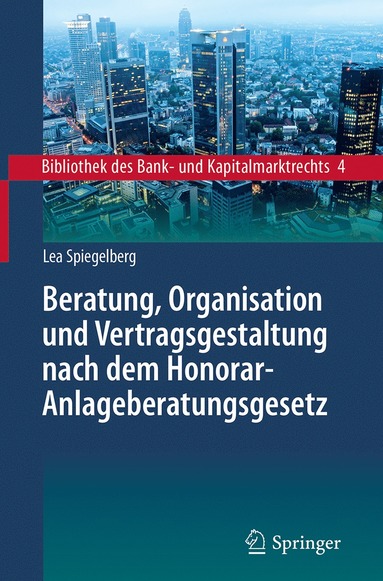 Bibliothek des Bank- und Kapitalmarktrechts 4

Lea Spiegelberg

Beratung, Organisation und Vertragsgestaltung nach dem Honorar-Anlageberatungsgesetz

Springer